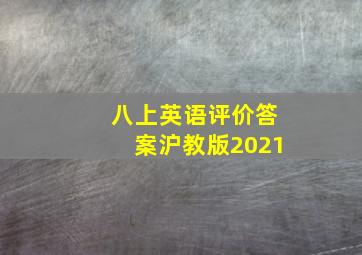 八上英语评价答案沪教版2021